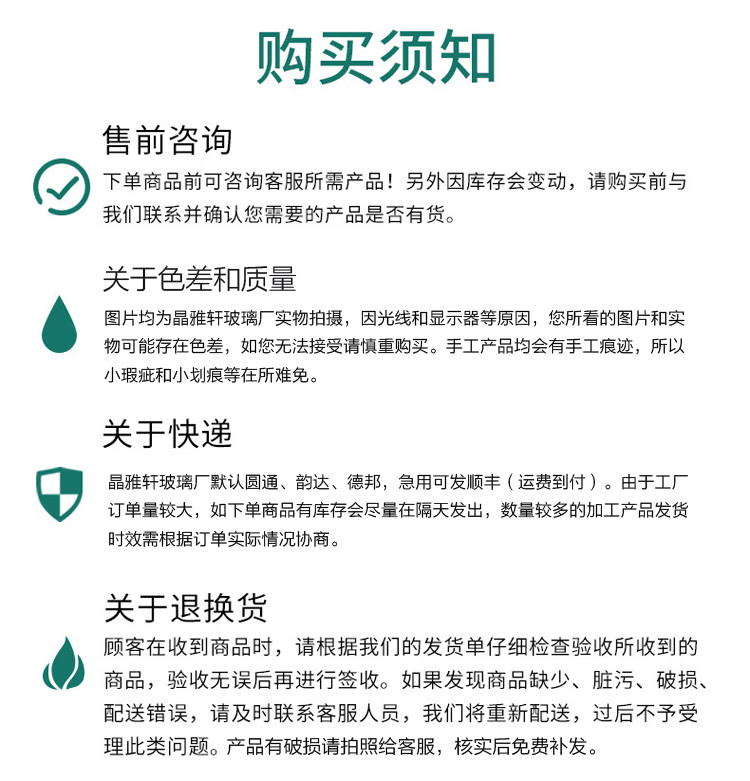 购买须知

售前咨询

下单商品前可咨询客服所需产品！另外因库存会变动，请购买前与我们联系并确认您需要的产品是否有货。

关于色差和质量

图片均为晶雅轩玻璃厂实物拍摄，因光线和显示器等原因，您所看的图片和实物可能存在色差，如您无法接受请慎重购买。手工产品均会有手工痕迹，所以小瑕疵和小划痕等在所难免。

关于快递

晶雅轩玻璃厂默认圆通、韵达、德邦，急用可发顺丰（运费到付）。由于工厂订单量较大，如下单商品有库存会尽量在隔天发出，数量较多的加工产品发货时效需根据订单实际情况协商。

关于退换货

顾客在收到商品时，请根据我们的发货单仔细检查验收所收到的商品，验收无误后再进行签收。如果发现商品缺少、脏污、破损、配送错误，请及时联系客服人员，我们将重新配送，过后不予受理此类问题。产品有破损请拍照给客服，核实后免费补发。